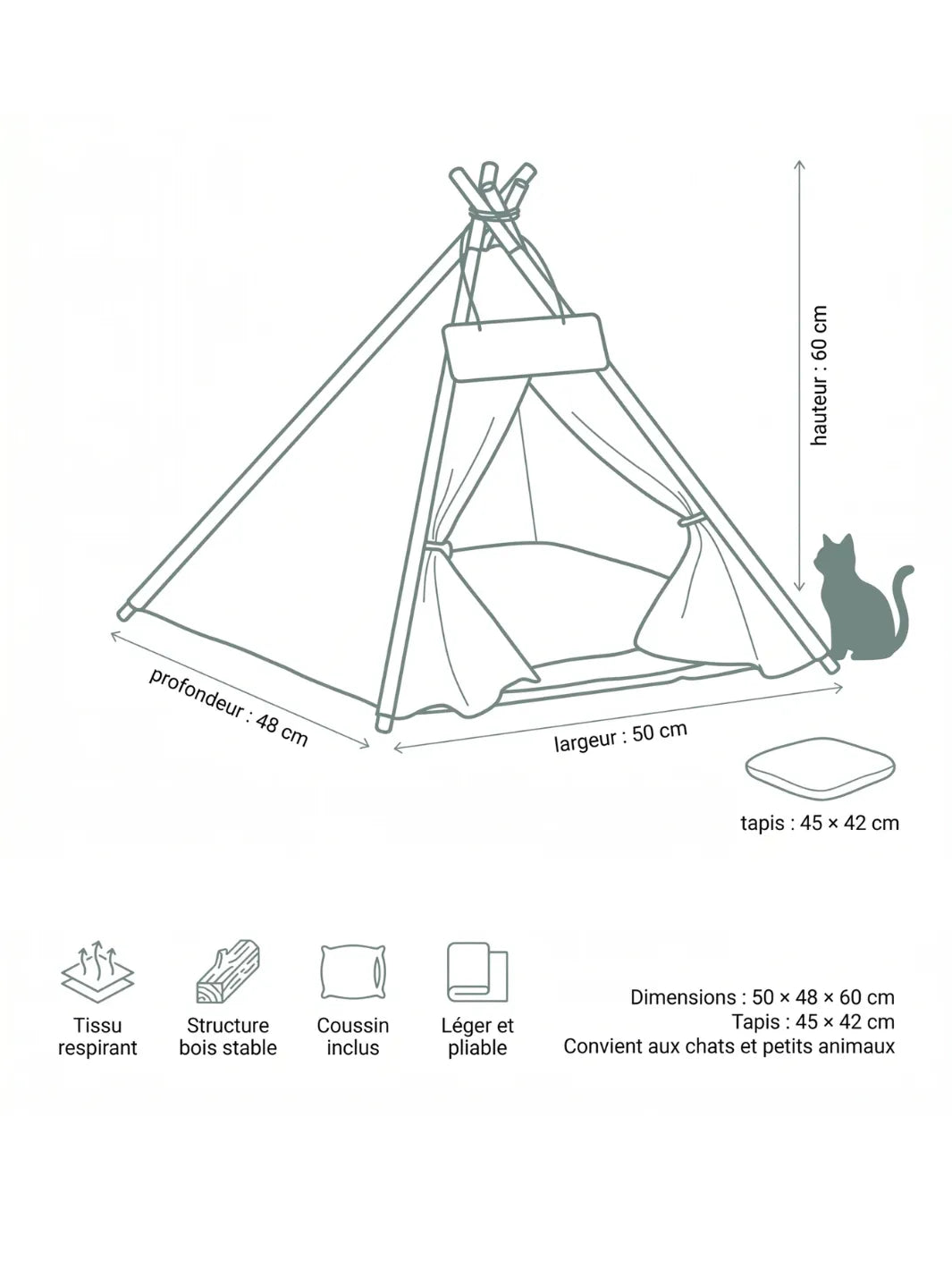 hauteur : 60 cm

profondeur : 48 cm

largeur : 50 cm

tapis : 45 × 42 cm

Tissu respirant

Structure bois stable

Coussin inclus

Léger et pliable

Dimensions : 50 × 48 × 60 cm
Tapis : 45 × 42 cm
Convient aux chats et petits animaux